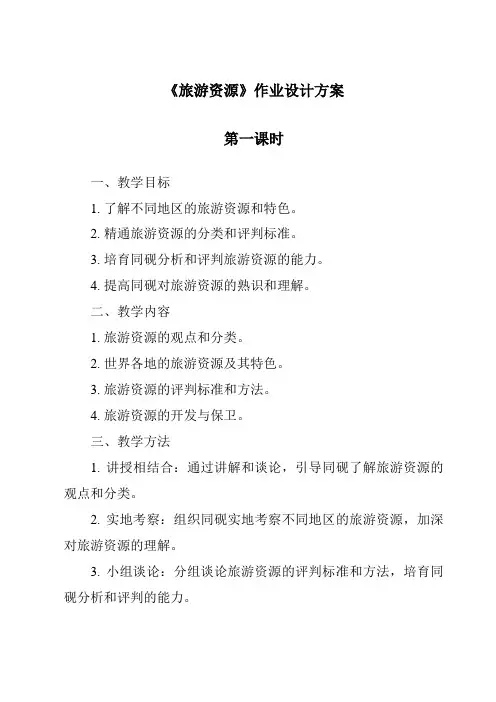 《旅游资源》作业设计方案

第一课时

一、教学目标

1. 了解不同地区的旅游资源和特色。

2. 精通旅游资源的分类和评判标准。

3. 培育同砚分析和评判旅游资源的能力。

4. 提高同砚对旅游资源的熟识和理解。

二、教学内容

1. 旅游资源的观点和分类。

2. 世界各地的旅游资源及其特色。

3. 旅游资源的评判标准和方法。

4. 旅游资源的开发与保卫。

三、教学方法

1. 讲授相结合：通过讲解和谈论，引导同砚了解旅游资源的观点和分类。

2. 实地考察：组织同砚实地考察不同地区的旅游资源，加深对旅游资源的理解。

3. 小组谈论：分组谈论旅游资源的评判标准和方法，培育同砚分析和评判的能力。